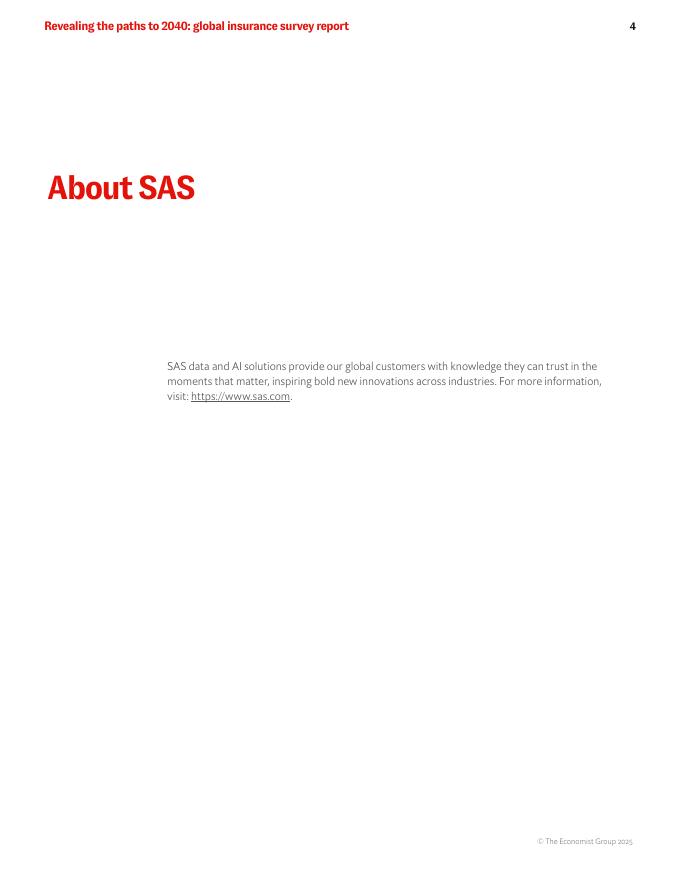 Revealing the paths to 2040: global insurance survey report 4

About SAS

SAS data and AI solutions provide our global customers with knowledge they can trust in the moments that matter, inspiring bold new innovations across industries. For more information, visit: https://www.sas.com.

© The Economist Group 2025